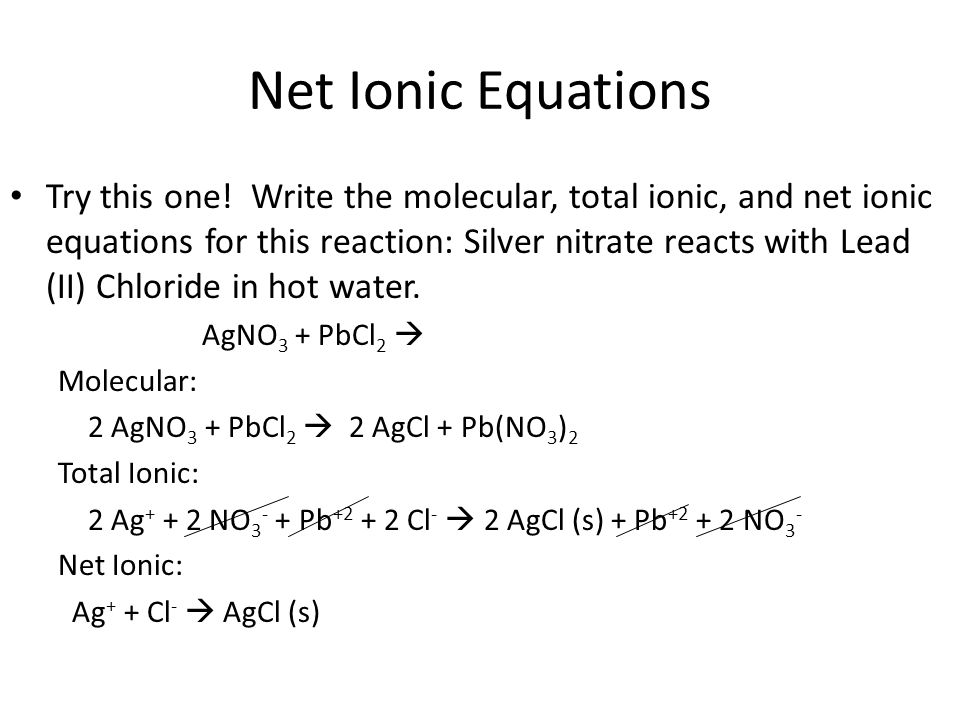 Net Ionic Equations

• Try this one! Write the molecular, total ionic, and net ionic equations for this reaction: Silver nitrate reacts with Lead (II) Chloride in hot water.

$AgNO_3 + PbCl_2 \rightarrow$

Molecular:

$2\ AgNO_3 + PbCl_2 \rightarrow 2\ AgCl + Pb(NO_3)_2$

Total Ionic:

$2\ Ag^+ + 2\ NO_3^- + Pb^{+2} + 2\ Cl^- \rightarrow 2\ AgCl\ (s) + Pb^{+2} + 2\ NO_3^-$

Net Ionic:

$Ag^+ + Cl^- \rightarrow AgCl\ (s)$